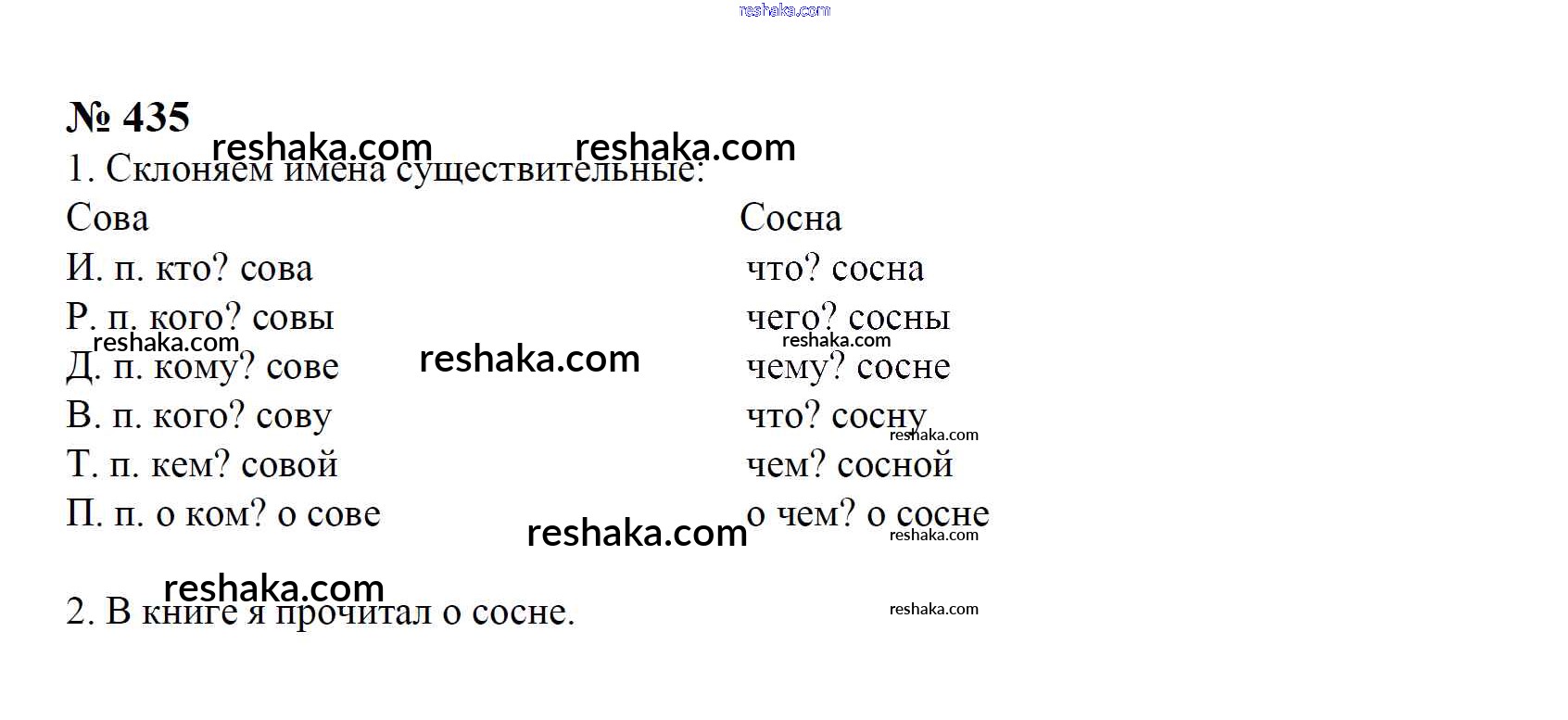 № 435

1. Склоняем имена существительные:

Сова

И. п. кто? сова

Р. п. кого? совы

Д. п. кому? сове

В. п. кого? сову

Т. п. кем? совой

П. п. о ком? о сове

Сосна

что? сосна

чего? сосны

чему? сосне

что? сосну

чем? сосной

о чем? о сосне

2. В книге я прочитал о сосне.

reshaka.com